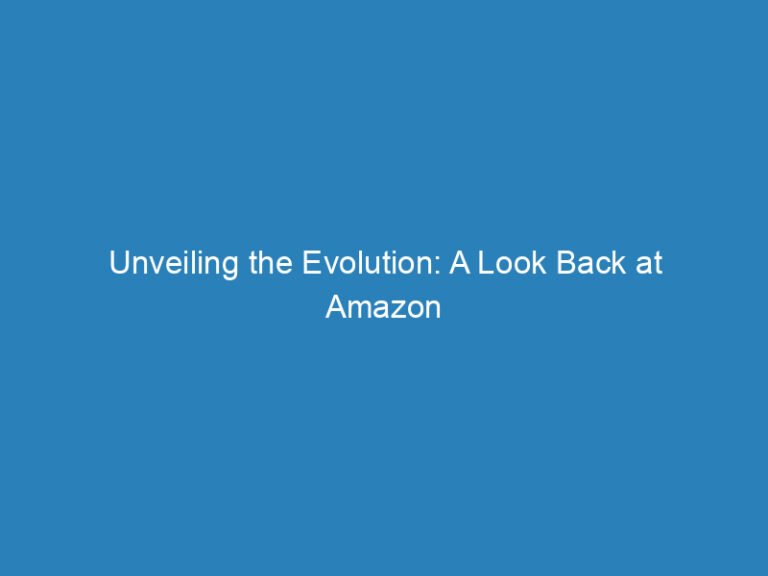 Unveiling the Evolution: A Look Back at Amazon